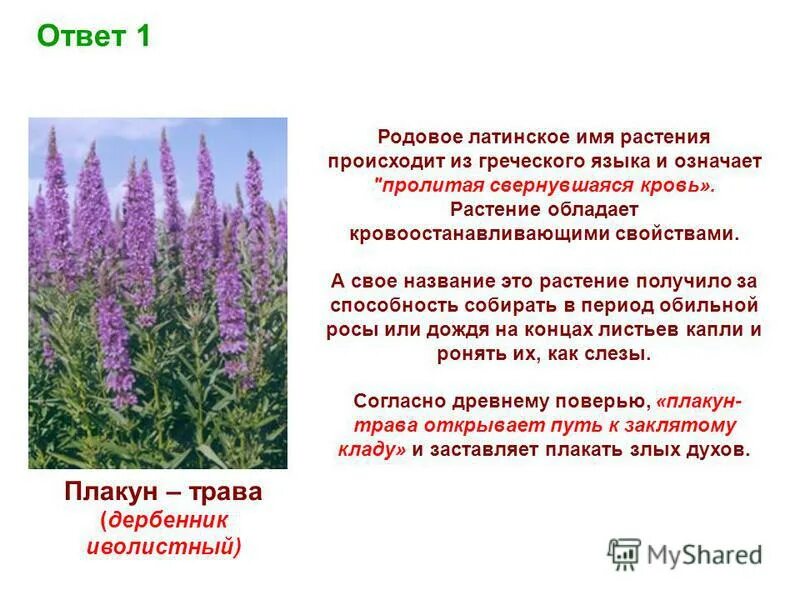 Ответ 1

Родовое латинское имя растения происходит из греческого языка и означает "пролитая свернувшаяся кровь». Растение обладает кровоостанавливающими свойствами.

А свое название это растение получило за способность собирать в период обильной росы или дождя на концах листьев капли и ронять их, как слезы.

Согласно древнему поверью, «плакун-трава открывает путь к заклятому кладу» и заставляет плакать злых духов.

Плакун – трава
(дербенник иволистный)

MyShared